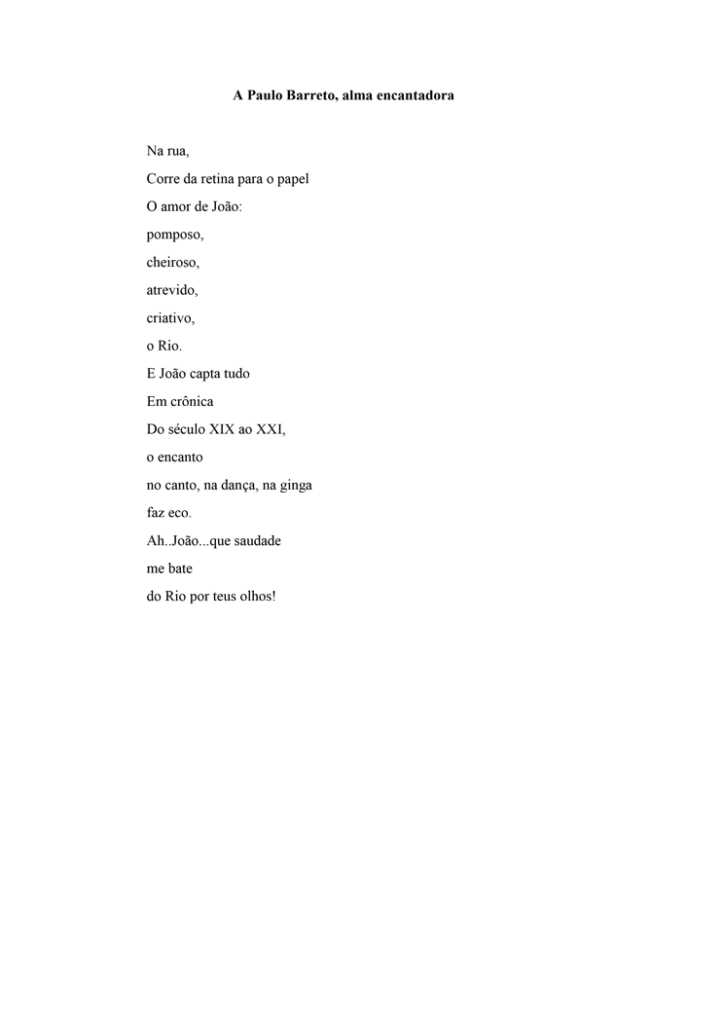 A Paulo Barreto, alma encantadora

Na rua,
Corre da retina para o papel
O amor de João:
pomposo,
cheiroso,
atrevido,
criativo,
o Rio.
E João capta tudo
Em crônica
Do século XIX ao XXI,
o encanto
no canto, na dança, na ginga
faz eco.
Ah..João...que saudade
me bate
do Rio por teus olhos!